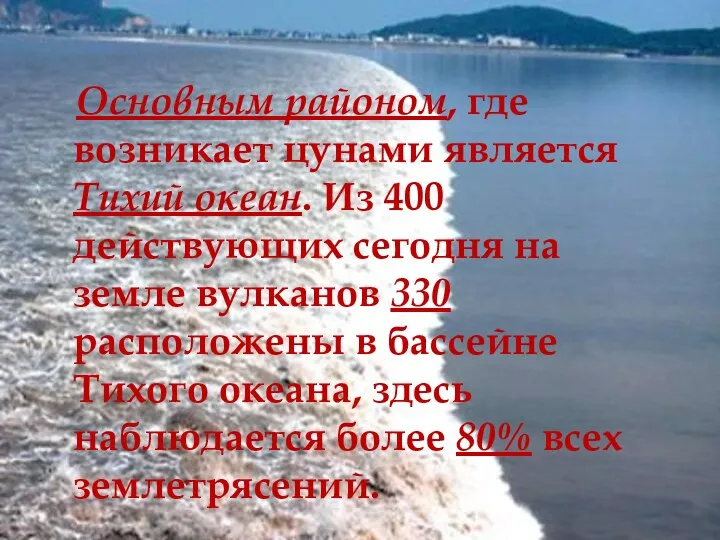 Основным районом, где возникает цунами является Тихий океан. Из 400 действующих сегодня на земле вулканов 330 расположены в бассейне Тихого океана, здесь наблюдается более 80% всех землетрясений.